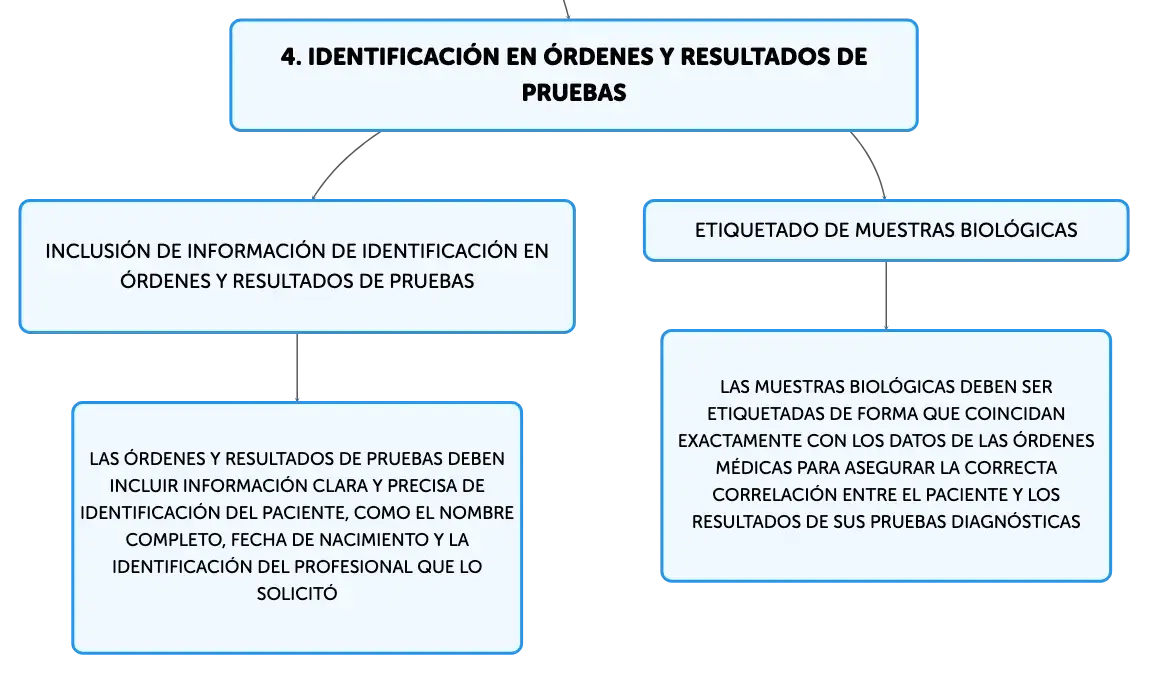 4. IDENTIFICACIÓN EN ÓRDENES Y RESULTADOS DE PRUEBAS

INCLUSIÓN DE INFORMACIÓN DE IDENTIFICACIÓN EN ÓRDENES Y RESULTADOS DE PRUEBAS

LAS ÓRDENES Y RESULTADOS DE PRUEBAS DEBEN INCLUIR INFORMACIÓN CLARA Y PRECISA DE IDENTIFICACIÓN DEL PACIENTE, COMO EL NOMBRE COMPLETO, FECHA DE NACIMIENTO Y LA IDENTIFICACIÓN DEL PROFESIONAL QUE LO SOLICITÓ

ETIQUETADO DE MUESTRAS BIOLÓGICAS

LAS MUESTRAS BIOLÓGICAS DEBEN SER ETIQUETADAS DE FORMA QUE COINCIDAN EXACTAMENTE CON LOS DATOS DE LAS ÓRDENES MÉDICAS PARA ASEGURAR LA CORRECTA CORRELACIÓN ENTRE EL PACIENTE Y LOS RESULTADOS DE SUS PRUEBAS DIAGNÓSTICAS